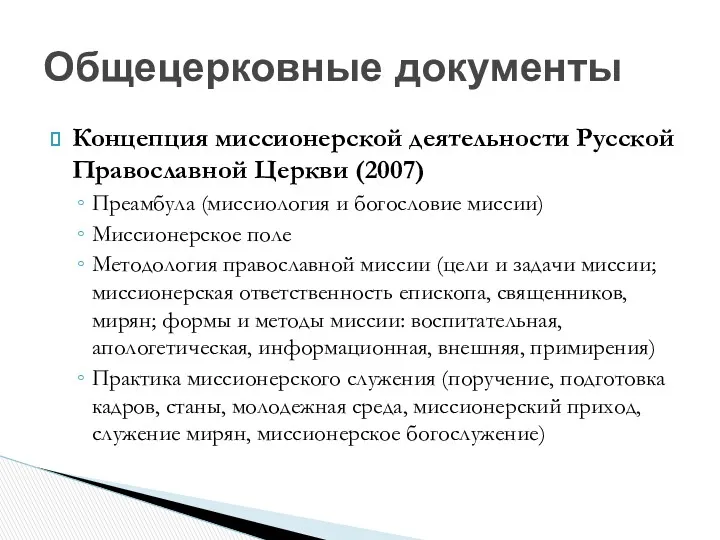 Общецерковные документы

Концепция миссионерской деятельности Русской Православной Церкви (2007)

◦ Преамбула (миссиология и богословие миссии)
◦ Миссионерское поле
◦ Методология православной миссии (цели и задачи миссии; миссионерская ответственность епископа, священников, мирян; формы и методы миссии: воспитательная, апологетическая, информационная, внешняя, примирения)
◦ Практика миссионерского служения (поручение, подготовка кадров, станы, молодежная среда, миссионерский приход, служение мирян, миссионерское богослужение)